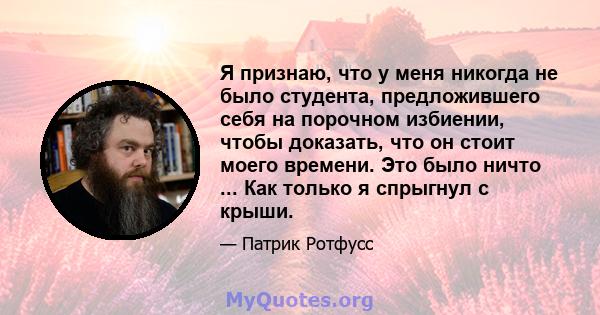 Я признаю, что у меня никогда не было студента, предложившего себя на порочном избиении, чтобы доказать, что он стоит моего времени. Это было ничто ... Как только я спрыгнул с крыши.

— Патрик Ротфусс

MyQuotes.org